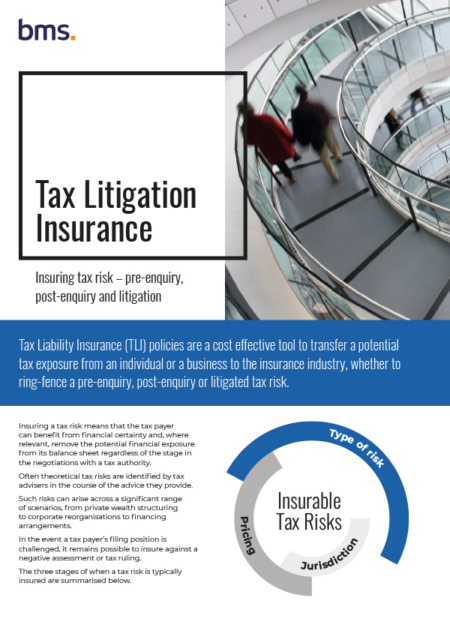 bms.

Tax Litigation Insurance

Insuring tax risk – pre-enquiry, post-enquiry and litigation

Tax Liability Insurance (TLI) policies are a cost effective tool to transfer a potential tax exposure from an individual or a business to the insurance industry, whether to ring-fence a pre-enquiry, post-enquiry or litigated tax risk.

Insuring a tax risk means that the tax payer can benefit from financial certainty and, where relevant, remove the potential financial exposure from its balance sheet regardless of the stage in the negotiations with a tax authority.

Often theoretical tax risks are identified by tax advisers in the course of the advice they provide.

Such risks can arise across a significant range of scenarios, from private wealth structuring to corporate reorganisations to financing arrangements.

In the event a tax payer's filing position is challenged, it remains possible to insure against a negative assessment or tax ruling.

The three stages of when a tax risk is typically insured are summarised below.

Type of risk

Insurable Tax Risks

Pricing

Jurisdiction